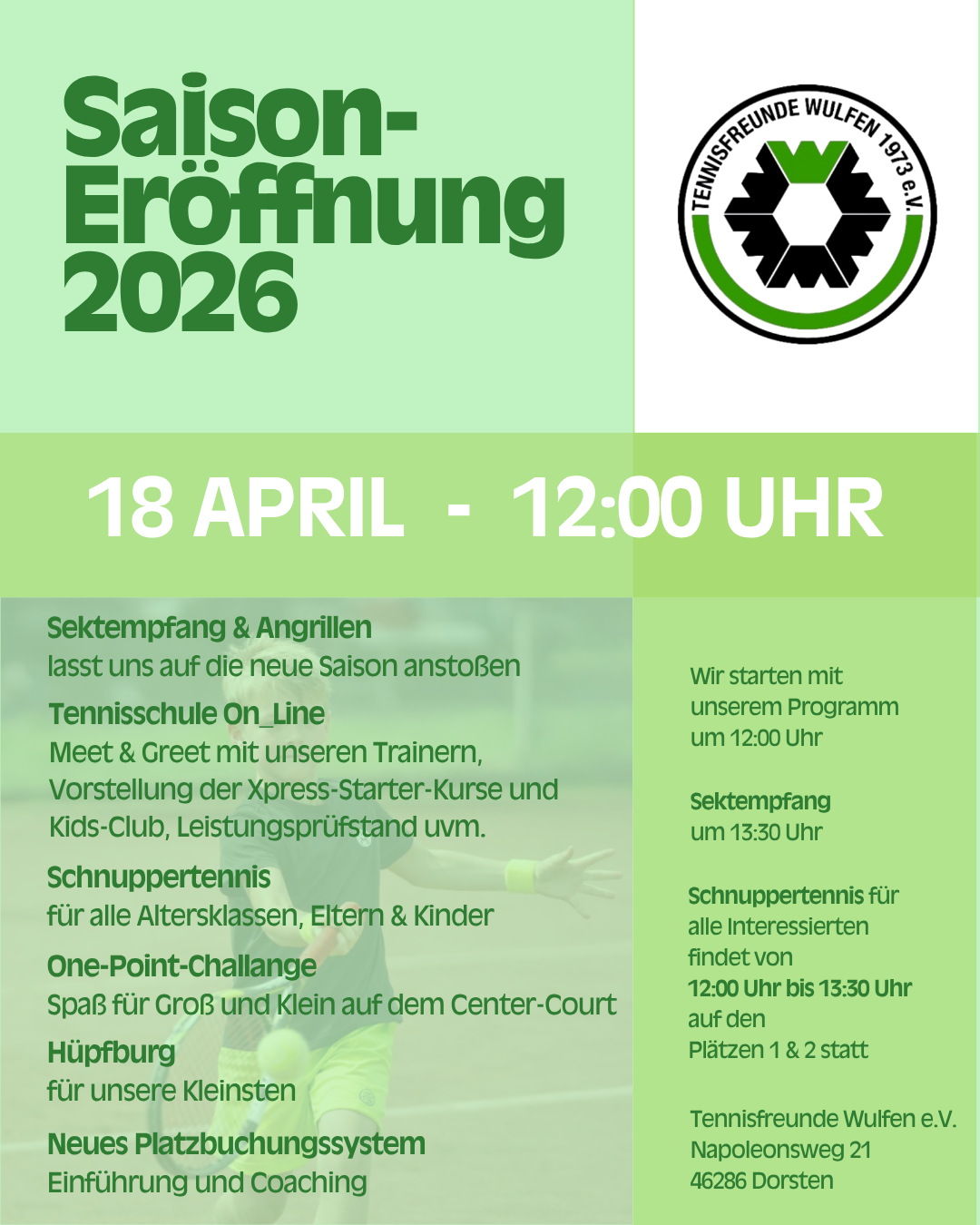 Saison-
Eröffnung
2026

TENNISFREUNDE WULFEN 1973 e.V.

18 APRIL - 12:00 UHR

Sektempfang & Angrillen
lasst uns auf die neue Saison anstoßen

Tennisschule On_Line
Meet & Greet mit unseren Trainern, Vorstellung der Xpress-Starter-Kurse und Kids-Club, Leistungsprüfstand uvm.

Schnuppertennis
für alle Altersklassen, Eltern & Kinder

One-Point-Challange
Spaß für Groß und Klein auf dem Center-Court

Hüpfburg
für unsere Kleinsten

Neues Platzbuchungssystem
Einführung und Coaching

Wir starten mit unserem Programm um 12:00 Uhr

Sektempfang
um 13:30 Uhr

Schnuppertennis für alle Interessierten findet von 12:00 Uhr bis 13:30 Uhr auf den Plätzen 1 & 2 statt

Tennisfreunde Wulfen e.V.
Napoleonsweg 21
46286 Dorsten